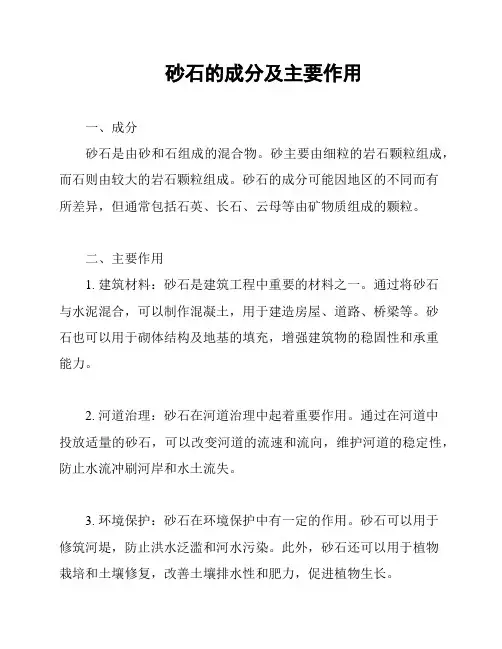 砂石的成分及主要作用

一、成分

砂石是由砂和石组成的混合物。砂主要由细粒的岩石颗粒组成，而石则由较大的岩石颗粒组成。砂石的成分可能因地区的不同而有所差异，但通常包括石英、长石、云母等由矿物质组成的颗粒。

二、主要作用

1. 建筑材料：砂石是建筑工程中重要的材料之一。通过将砂石与水泥混合，可以制作混凝土，用于建造房屋、道路、桥梁等。砂石也可以用于砌体结构及地基的填充，增强建筑物的稳固性和承重能力。

2. 河道治理：砂石在河道治理中起着重要作用。通过在河道中投放适量的砂石，可以改变河道的流速和流向，维护河道的稳定性，防止水流冲刷河岸和水土流失。

3. 环境保护：砂石在环境保护中有一定的作用。砂石可以用于修筑河堤，防止洪水泛滥和河水污染。此外，砂石还可以用于植物栽培和土壤修复，改善土壤排水性和肥力，促进植物生长。